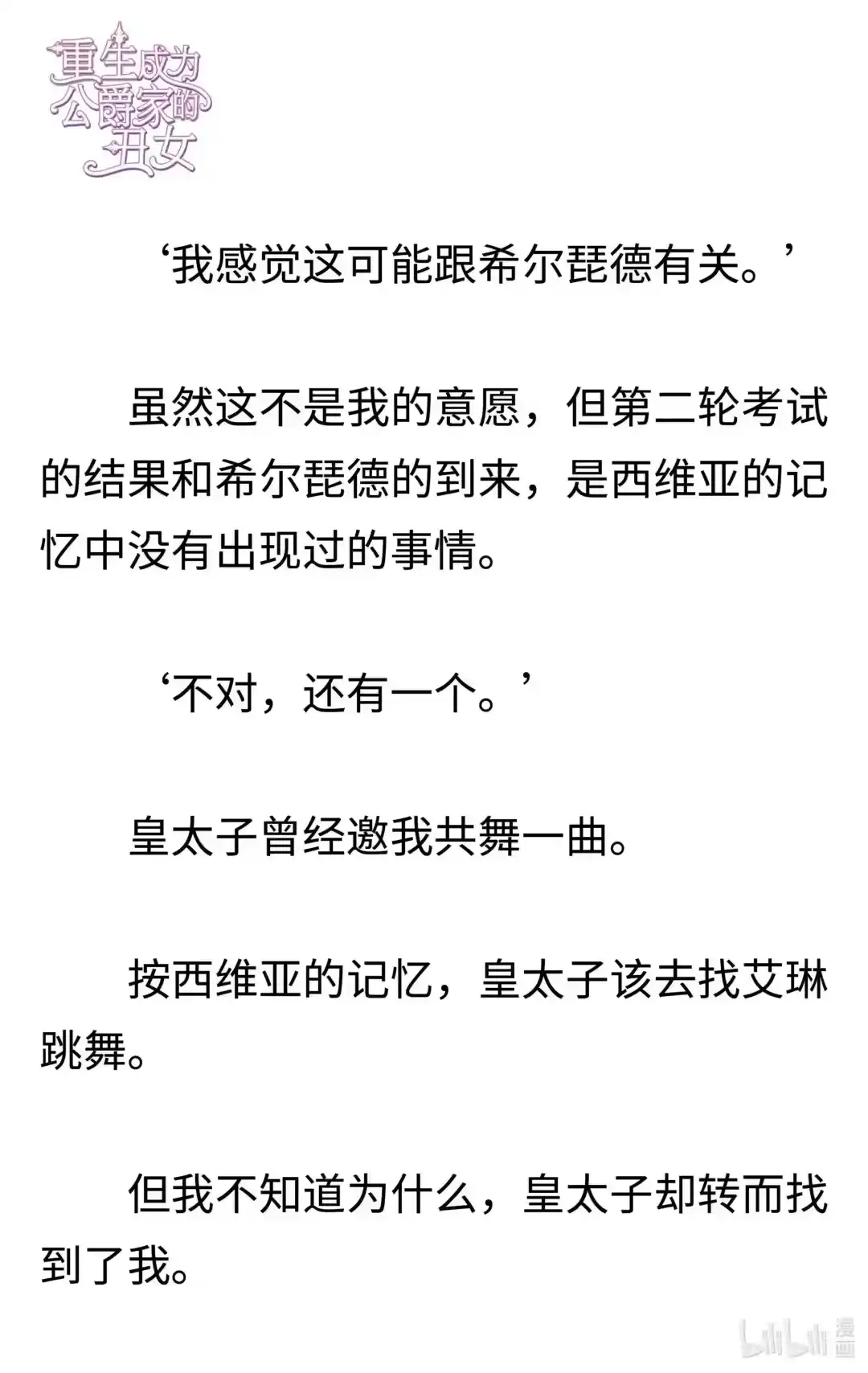 重生成为公爵家的丑女

‘我感觉这可能跟希尔琵德有关。’

虽然这不是我的意愿，但第二轮考试的结果和希尔琵德的到来，是西维亚的记忆中没有出现过的事情。

‘不对，还有一个。’

皇太子曾经邀我共舞一曲。

按西维亚的记忆，皇太子该去找艾琳跳舞。

但我不知道为什么，皇太子却转而找到了我。

bilibili 漫画